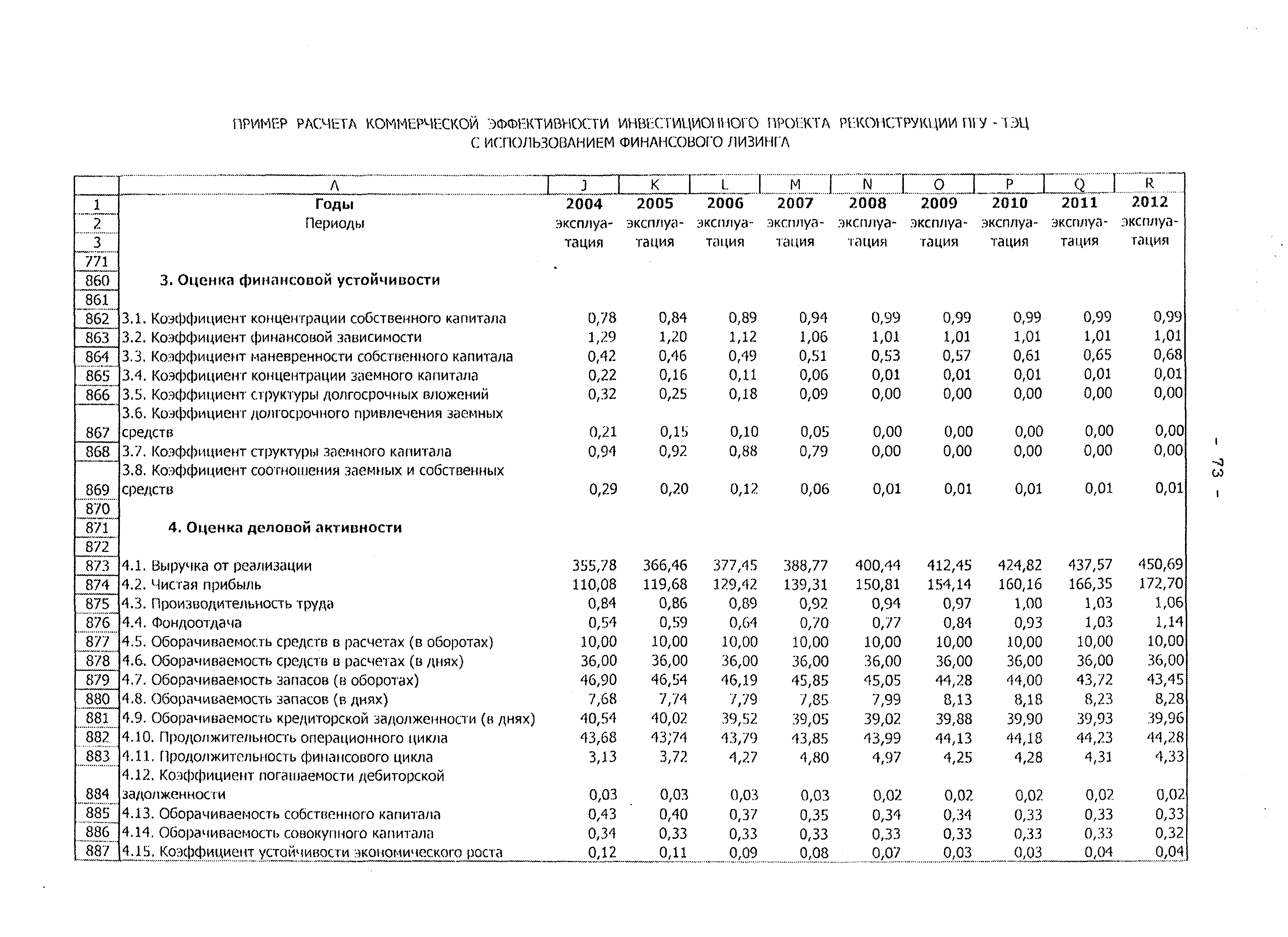 ПРИМЕР РАСЧЕТА КОММЕРЧЕСКОЙ ЭФФЕКТИВНОСТИ ИНВЕСТИЦИОННОГО ПРОЕКТА РЕКОНСТРУКЦИИ ПГУ - ТЭЦ
С ИСПОЛЬЗОВАНИЕМ ФИНАНСОВОГО ЛИЗИНГА

| | A | J | K | L | M | N | O | P | Q | R |
|---|---|---|---|---|---|---|---|---|---|---|
| 1 | Годы | 2004 | 2005 | 2006 | 2007 | 2008 | 2009 | 2010 | 2011 | 2012 |
| 2 | Периоды | эксплуатация | эксплуатация | эксплуатация | эксплуатация | эксплуатация | эксплуатация | эксплуатация | эксплуатация | эксплуатация |
| 3 | | | | | | | | | | |
| 771 | | | | | | | | | | |
| 860 | 3. Оценка финансовой устойчивости | | | | | | | | | |
| 861 | | | | | | | | | | |
| 862 | 3.1. Коэффициент концентрации собственного капитала | 0,78 | 0,84 | 0,89 | 0,94 | 0,99 | 0,99 | 0,99 | 0,99 | 0,99 |
| 863 | 3.2. Коэффициент финансовой зависимости | 1,29 | 1,20 | 1,12 | 1,06 | 1,01 | 1,01 | 1,01 | 1,01 | 1,01 |
| 864 | 3.3. Коэффициент маневренности собственного капитала | 0,42 | 0,46 | 0,49 | 0,51 | 0,53 | 0,57 | 0,61 | 0,65 | 0,68 |
| 865 | 3.4. Коэффициент концентрации заемного капитала | 0,22 | 0,16 | 0,11 | 0,06 | 0,01 | 0,01 | 0,01 | 0,01 | 0,01 |
| 866 | 3.5. Коэффициент структуры долгосрочных вложений | 0,32 | 0,25 | 0,18 | 0,09 | 0,00 | 0,00 | 0,00 | 0,00 | 0,00 |
| 867 | 3.6. Коэффициент долгосрочного привлечения заемных средств | 0,21 | 0,15 | 0,10 | 0,05 | 0,00 | 0,00 | 0,00 | 0,00 | 0,00 |
| 868 | 3.7. Коэффициент структуры заемного капитала | 0,94 | 0,92 | 0,88 | 0,79 | 0,00 | 0,00 | 0,00 | 0,00 | 0,00 |
| 869 | 3.8. Коэффициент соотношения заемных и собственных средств | 0,29 | 0,20 | 0,12 | 0,06 | 0,01 | 0,01 | 0,01 | 0,01 | 0,01 |
| 870 | | | | | | | | | | |
| 871 | 4. Оценка деловой активности | | | | | | | | | |
| 872 | | | | | | | | | | |
| 873 | 4.1. Выручка от реализации | 355,78 | 366,46 | 377,45 | 388,77 | 400,44 | 412,45 | 424,82 | 437,57 | 450,69 |
| 874 | 4.2. Чистая прибыль | 110,08 | 119,68 | 129,42 | 139,31 | 150,81 | 154,14 | 160,16 | 166,35 | 172,70 |
| 875 | 4.3. Производительность труда | 0,84 | 0,86 | 0,89 | 0,92 | 0,94 | 0,97 | 1,00 | 1,03 | 1,06 |
| 876 | 4.4. Фондоотдача | 0,54 | 0,59 | 0,64 | 0,70 | 0,77 | 0,84 | 0,93 | 1,03 | 1,14 |
| 877 | 4.5. Оборачиваемость средств в расчетах (в оборотах) | 10,00 | 10,00 | 10,00 | 10,00 | 10,00 | 10,00 | 10,00 | 10,00 | 10,00 |
| 878 | 4.6. Оборачиваемость средств в расчетах (в днях) | 36,00 | 36,00 | 36,00 | 36,00 | 36,00 | 36,00 | 36,00 | 36,00 | 36,00 |
| 879 | 4.7. Оборачиваемость запасов (в оборотах) | 46,90 | 46,54 | 46,19 | 45,85 | 45,05 | 44,28 | 44,00 | 43,72 | 43,45 |
| 880 | 4.8. Оборачиваемость запасов (в днях) | 7,68 | 7,74 | 7,79 | 7,85 | 7,99 | 8,13 | 8,18 | 8,23 | 8,28 |
| 881 | 4.9. Оборачиваемость кредиторской задолженности (в днях) | 40,54 | 40,02 | 39,52 | 39,05 | 39,02 | 39,88 | 39,90 | 39,93 | 39,96 |
| 882 | 4.10. Продолжительность операционного цикла | 43,68 | 43;74 | 43,79 | 43,85 | 43,99 | 44,13 | 44,18 | 44,23 | 44,28 |
| 883 | 4.11. Продолжительность финансового цикла | 3,13 | 3,72 | 4,27 | 4,80 | 4,97 | 4,25 | 4,28 | 4,31 | 4,33 |
| 884 | 4.12. Коэффициент погашаемости дебиторской задолженности | 0,03 | 0,03 | 0,03 | 0,03 | 0,02 | 0,02 | 0,02 | 0,02 | 0,02 |
| 885 | 4.13. Оборачиваемость собственного капитала | 0,43 | 0,40 | 0,37 | 0,35 | 0,34 | 0,34 | 0,33 | 0,33 | 0,33 |
| 886 | 4.14. Оборачиваемость совокупного капитала | 0,34 | 0,33 | 0,33 | 0,33 | 0,33 | 0,33 | 0,33 | 0,33 | 0,32 |
| 887 | 4.15. Коэффициент устойчивости экономического роста | 0,12 | 0,11 | 0,09 | 0,08 | 0,07 | 0,03 | 0,03 | 0,04 | 0,04 |

- 73 -